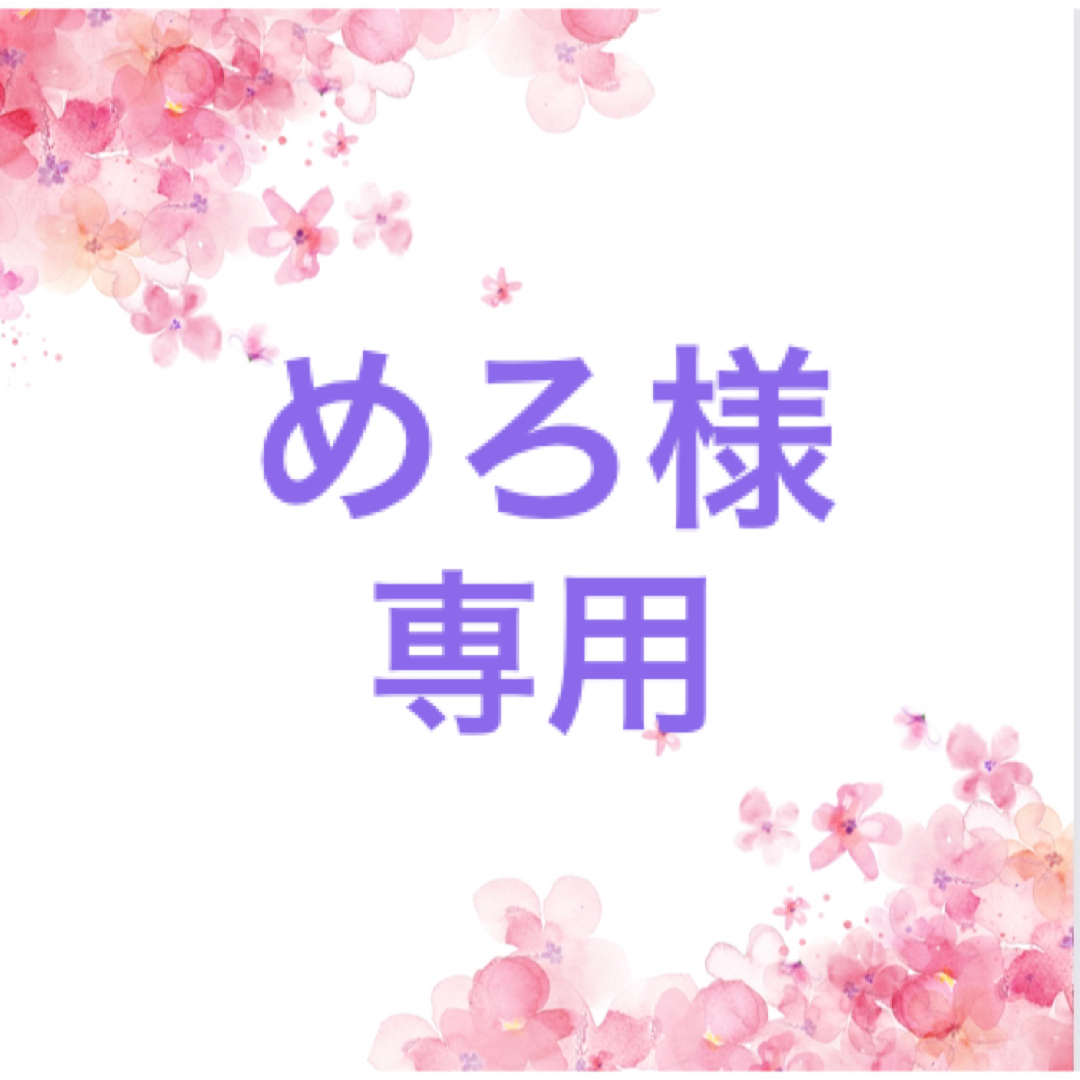 めろ様
専用